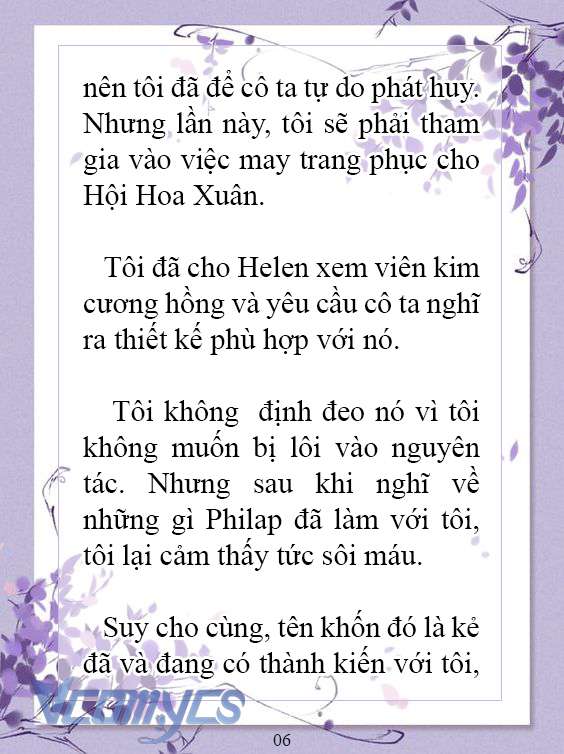 nên tôi đã để cô ta tự do phát huy. Nhưng lần này, tôi sẽ phải tham gia vào việc may trang phục cho Hội Hoa Xuân.

Tôi đã cho Helen xem viên kim cương hồng và yêu cầu cô ta nghĩ ra thiết kế phù hợp với nó.

Tôi không định đeo nó vì tôi không muốn bị lôi vào nguyên tác. Nhưng sau khi nghĩ về những gì Philap đã làm với tôi, tôi lại cảm thấy tức sôi máu.

Suy cho cùng, tên khốn đó là kẻ đã và đang có thành kiến với tôi,

Vcomycs

06